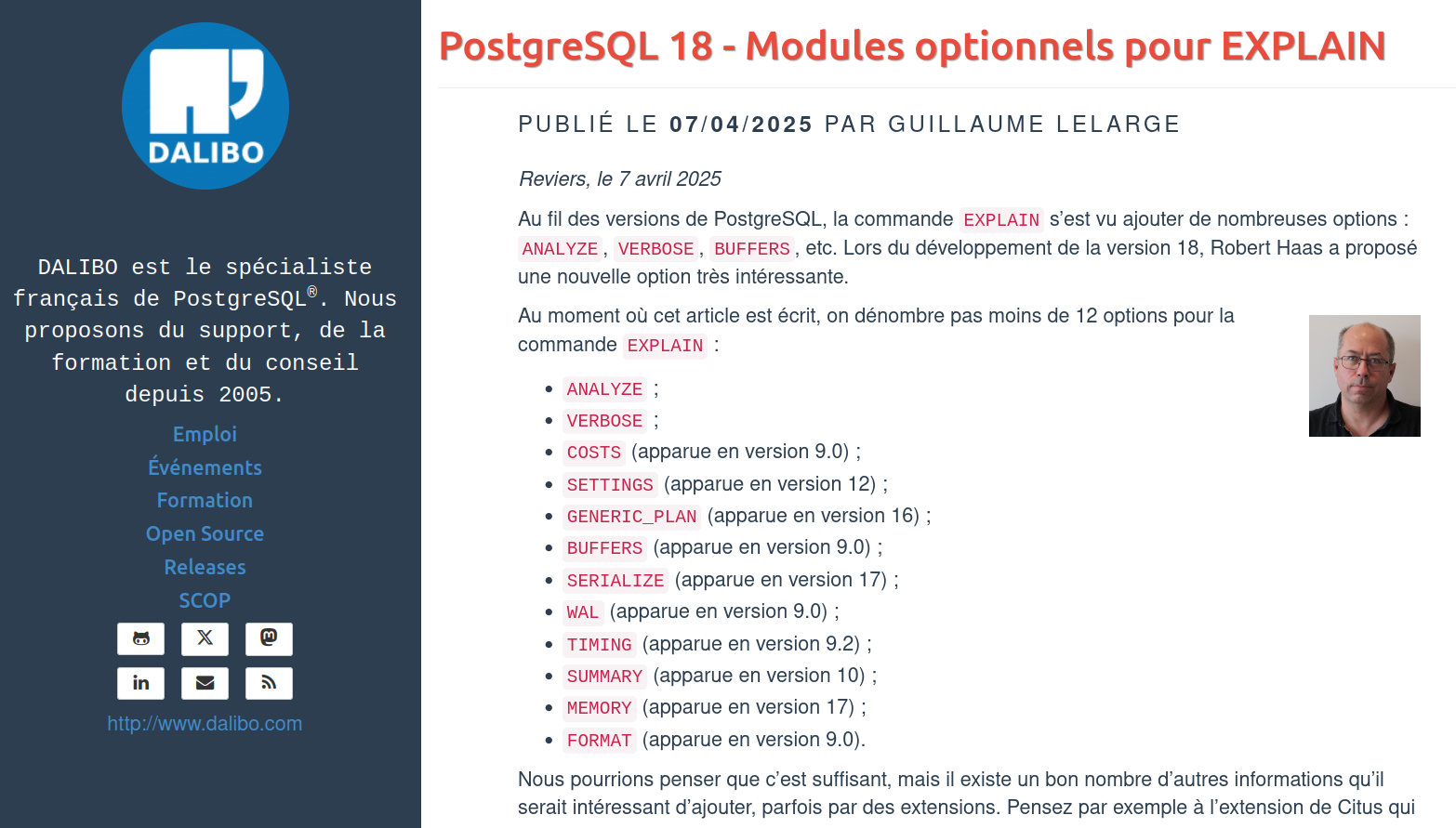 DALIBO

DALIBO est le spécialiste français de PostgreSQL®. Nous proposons du support, de la formation et du conseil depuis 2005.

Emploi
Événements
Formation
Open Source
Releases
SCOP

http://www.dalibo.com

PostgreSQL 18 - Modules optionnels pour EXPLAIN

PUBLIÉ LE 07/04/2025 PAR GUILLAUME LELARGE

Reviers, le 7 avril 2025

Au fil des versions de PostgreSQL, la commande EXPLAIN s'est vu ajouter de nombreuses options : ANALYZE, VERBOSE, BUFFERS, etc. Lors du développement de la version 18, Robert Haas a proposé une nouvelle option très intéressante.

Au moment où cet article est écrit, on dénombre pas moins de 12 options pour la commande EXPLAIN :

- ANALYZE ;
- VERBOSE ;
- COSTS (apparue en version 9.0) ;
- SETTINGS (apparue en version 12) ;
- GENERIC_PLAN (apparue en version 16) ;
- BUFFERS (apparue en version 9.0) ;
- SERIALIZE (apparue en version 17) ;
- WAL (apparue en version 9.0) ;
- TIMING (apparue en version 9.2) ;
- SUMMARY (apparue en version 10) ;
- MEMORY (apparue en version 17) ;
- FORMAT (apparue en version 9.0).

Nous pourrions penser que c'est suffisant, mais il existe un bon nombre d'autres informations qu'il serait intéressant d'ajouter, parfois par des extensions. Pensez par exemple à l'extension de Citus qui